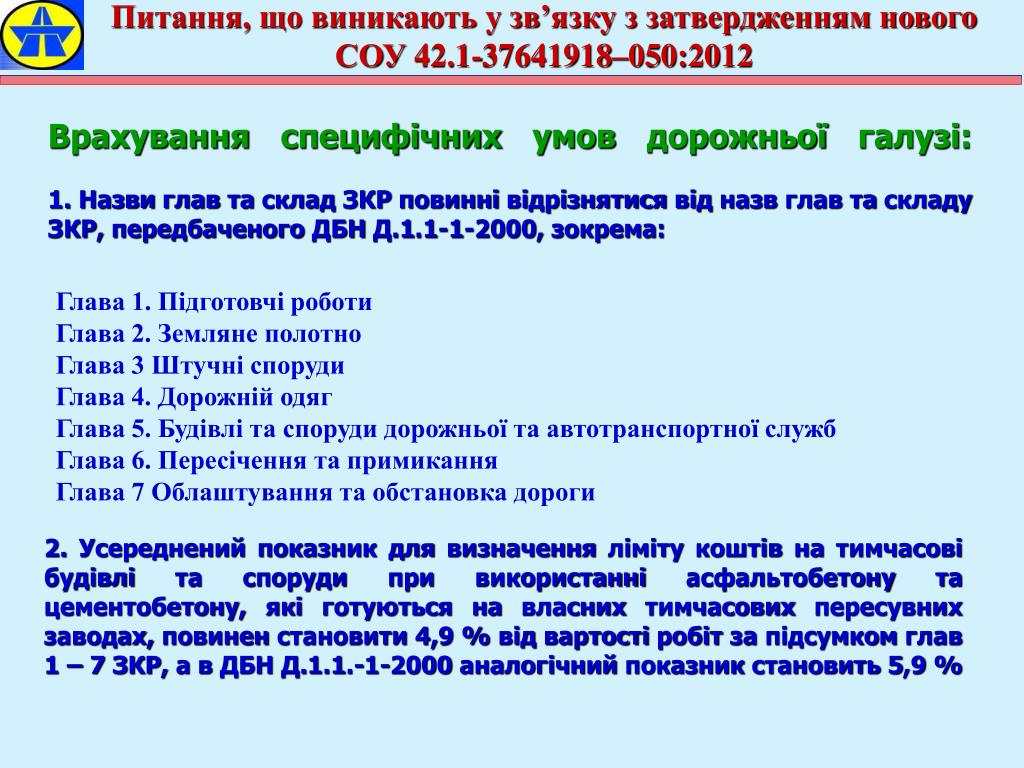 Питання, що виникають у зв’язку з затвердженням нового СОУ 42.1-37641918–050:2012

Врахування специфічних умов дорожньої галузі:

1. Назви глав та склад ЗКР повинні відрізнятися від назв глав та складу ЗКР, передбаченого ДБН Д.1.1-1-2000, зокрема:

Глава 1. Підготовчі роботи
Глава 2. Земляне полотно
Глава 3 Штучні споруди
Глава 4. Дорожній одяг
Глава 5. Будівлі та споруди дорожньої та автотранспортної служб
Глава 6. Пересічення та примикання
Глава 7 Облаштування та обстановка дороги

2. Усереднений показник для визначення ліміту коштів на тимчасові будівлі та споруди при використанні асфальтобетону та цементобетону, які готуються на власних тимчасових пересувних заводах, повинен становити 4,9 % від вартості робіт за підсумком глав 1 – 7 ЗКР, а в ДБН Д.1.1.-1-2000 аналогічний показник становить 5,9 %